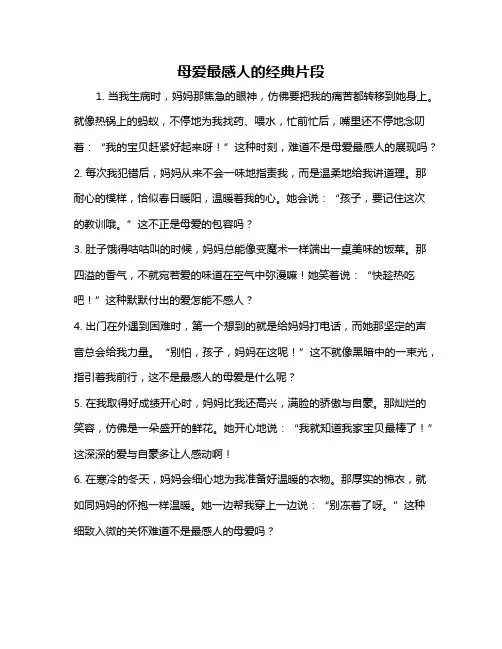 母爱最感人的经典片段

1. 当我生病时，妈妈那焦急的眼神，仿佛要把我的痛苦都转移到她身上。就像热锅上的蚂蚁，不停地为我找药、喂水，忙前忙后，嘴里还不停地念叨着：“我的宝贝赶紧好起来呀！”这种时刻，难道不是母爱最感人的展现吗？

2. 每次我犯错后，妈妈从来不会一味地指责我，而是温柔地给我讲道理。那耐心的模样，恰似春日暖阳，温暖着我的心。她会说：“孩子，要记住这次的教训哦。”这不正是母爱的包容吗？

3. 肚子饿得咕咕叫的时候，妈妈总能像变魔术一样端出一桌美味的饭菜。那四溢的香气，不就宛若爱的味道在空气中弥漫嘛！她笑着说：“快趁热吃吧！”这种默默付出的爱怎能不感人？

4. 出门在外遇到困难时，第一个想到的就是给妈妈打电话，而她那坚定的声音总会给我力量。“别怕，孩子，妈妈在这呢！”这不就像黑暗中的一束光，指引着我前行，这不是最感人的母爱是什么呢？

5. 在我取得好成绩开心时，妈妈比我还高兴，满脸的骄傲与自豪。那灿烂的笑容，仿佛是一朵盛开的鲜花。她开心地说：“我就知道我家宝贝最棒了！”这深深的爱与自豪多让人感动啊！

6. 在寒冷的冬天，妈妈会细心地为我准备好温暖的衣物。那厚实的棉衣，就如同妈妈的怀抱一样温暖。她一边帮我穿上一边说：“别冻着了呀。”这种细致入微的关怀难道不是最感人的母爱吗？